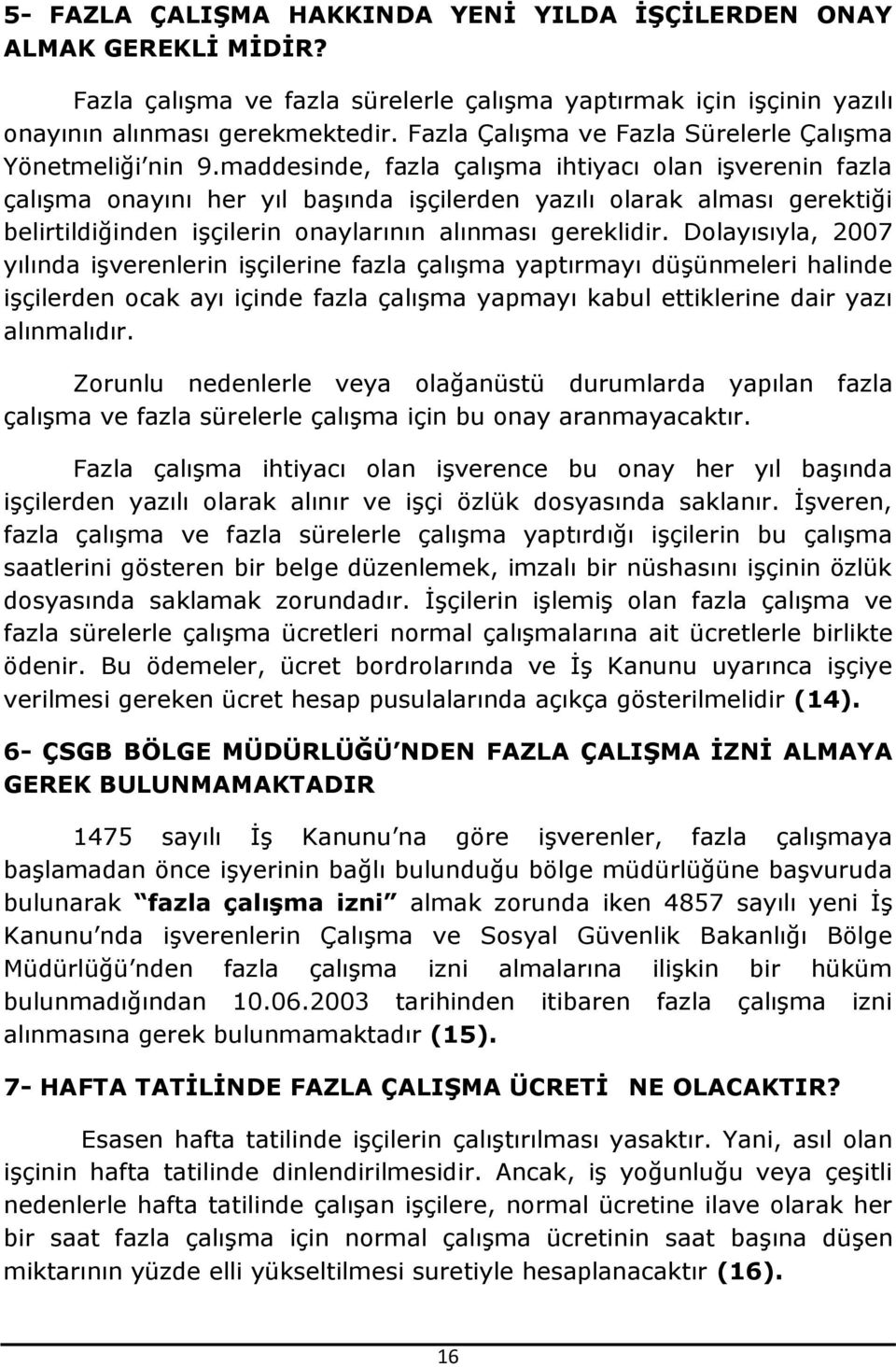 5- FAZLA ÇALIŞMA HAKKINDA YENİ YILDA İŞÇİLERDEN ONAY ALMAK GEREKLİ MİDİR?

Fazla çalışma ve fazla sürelerle çalışma yaptırmak için işçinin yazılı onayının alınması gerekmektedir. Fazla Çalışma ve Fazla Sürelerle Çalışma Yönetmeliği'nin 9.maddesinde, fazla çalışma ihtiyacı olan işverenin fazla çalışma onayını her yıl başında işçilerden yazılı olarak alması gerektiği belirtildiğinden işçilerin onaylarının alınması gereklidir. Dolayısıyla, 2007 yılında işverenlerin işçilerine fazla çalışma yaptırmayı düşünmeleri halinde işçilerden ocak ayı içinde fazla çalışma yapmayı kabul ettiklerine dair yazı alınmalıdır.

Zorunlu nedenlerle veya olağanüstü durumlarda yapılan fazla çalışma ve fazla sürelerle çalışma için bu onay aranmayacaktır.

Fazla çalışma ihtiyacı olan işverence bu onay her yıl başında işçilerden yazılı olarak alınır ve işçi özlük dosyasında saklanır. İşveren, fazla çalışma ve fazla sürelerle çalışma yaptırdığı işçilerin bu çalışma saatlerini gösteren bir belge düzenlemek, imzalı bir nüshasını işçinin özlük dosyasında saklamak zorundadır. İşçilerin işlemiş olan fazla çalışma ve fazla sürelerle çalışma ücretleri normal çalışmalarına ait ücretlerle birlikte ödenir. Bu ödemeler, ücret bordrolarında ve İş Kanunu uyarınca işçiye verilmesi gereken ücret hesap pusulalarında açıkça gösterilmelidir (14).

6- ÇSGB BÖLGE MÜDÜRLÜĞÜ'NDEN FAZLA ÇALIŞMA İZNİ ALMAYA GEREK BULUNMAMAKTADIR

1475 sayılı İş Kanunu'na göre işverenler, fazla çalışmaya başlamadan önce işyerinin bağlı bulunduğu bölge müdürlüğüne başvuruda bulunarak "fazla çalışma izni" almak zorunda iken 4857 sayılı yeni İş Kanunu'nda işverenlerin Çalışma ve Sosyal Güvenlik Bakanlığı Bölge Müdürlüğü'nden fazla çalışma izni almalarına ilişkin bir hüküm bulunmadığından 10.06.2003 tarihinden itibaren fazla çalışma izni alınmasına gerek bulunmamaktadır (15).

7- HAFTA TATİLİNDE FAZLA ÇALIŞMA ÜCRETİ NE OLACAKTIR?

Esasen hafta tatilinde işçilerin çalıştırılması yasaktır. Yani, asıl olan işçinin hafta tatilinde dinlendirilmesidir. Ancak, iş yoğunluğu veya çeşitli nedenlerle hafta tatilinde çalışan işçilere, normal ücretine ilave olarak her bir saat fazla çalışma için normal çalışma ücretinin saat başına düşen miktarının yüzde elli yükseltilmesi suretiyle hesaplanacaktır (16).

16